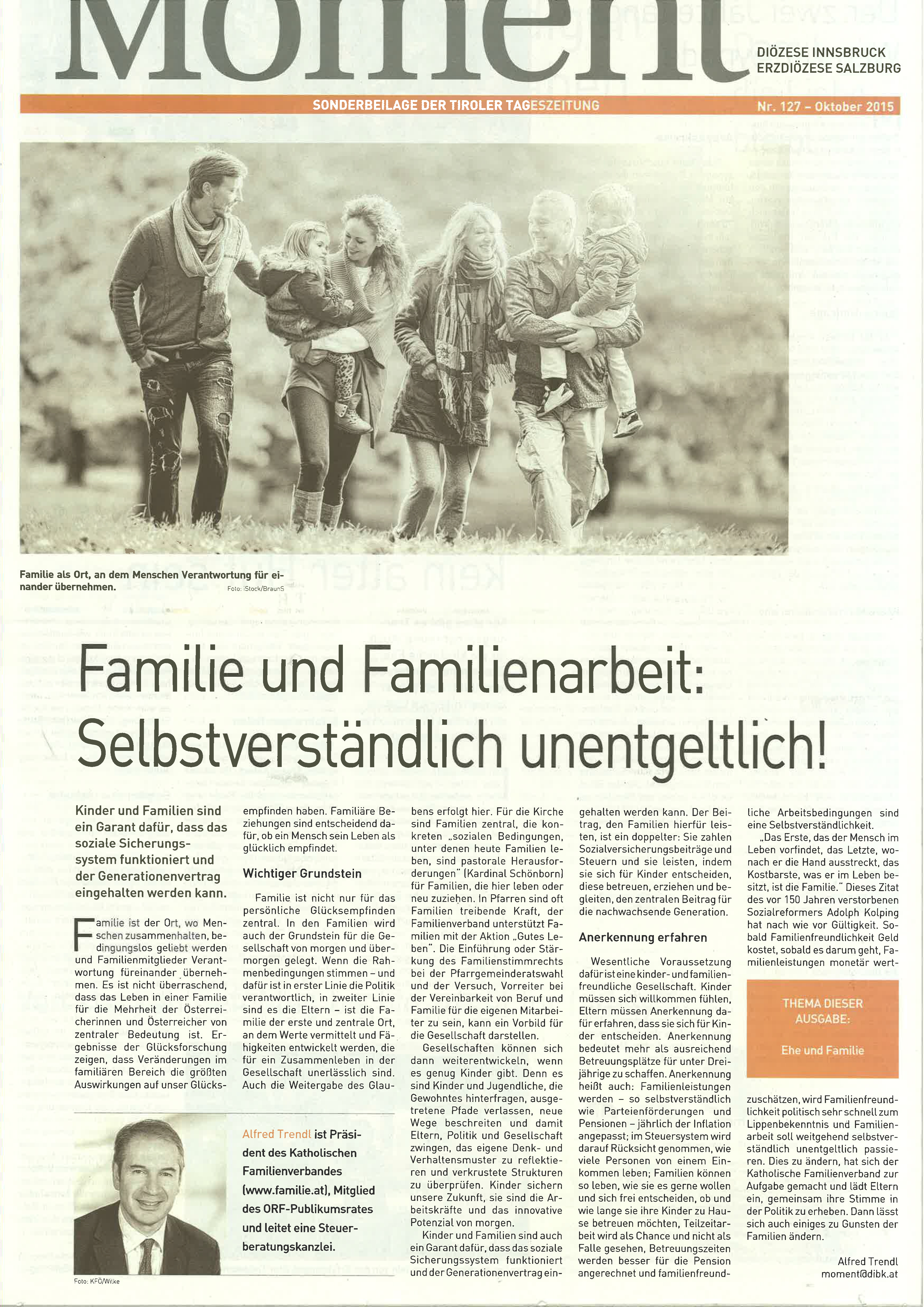 Moment

DIÖZESE INNSBRUCK
ERZDIÖZESE SALZBURG

SONDERBEILAGE DER TIROLER TAGESZEITUNG

Nr. 127 – Oktober 2015

Familie als Ort, an dem Menschen Verantwortung für einander übernehmen. Foto: iStock/BraunS

Familie und Familienarbeit: Selbstverständlich unentgeltlich!

Kinder und Familien sind ein Garant dafür, dass das soziale Sicherungssystem funktioniert und der Generationenvertrag eingehalten werden kann.

Familie ist der Ort, wo Menschen zusammenhalten, bedingungslos geliebt werden und Familienmitglieder Verantwortung füreinander übernehmen. Es ist nicht überraschend, dass das Leben in einer Familie für die Mehrheit der Österreicherinnen und Österreicher von zentraler Bedeutung ist. Ergebnisse der Glücksforschung zeigen, dass Veränderungen im familiären Bereich die größten Auswirkungen auf unser Glücksempfinden haben. Familiäre Beziehungen sind entscheidend dafür, ob ein Mensch sein Leben als glücklich empfindet.

Wichtiger Grundstein

Familie ist nicht nur für das persönliche Glücksempfinden zentral. In den Familien wird auch der Grundstein für die Gesellschaft von morgen und übermorgen gelegt. Wenn die Rahmenbedingungen stimmen – und dafür ist in erster Linie die Politik verantwortlich, in zweiter Linie sind es die Eltern – ist die Familie der erste und zentrale Ort, an dem Werte vermittelt und Fähigkeiten entwickelt werden, die für ein Zusammenleben in der Gesellschaft unerlässlich sind. Auch die Weitergabe des Glaubens erfolgt hier. Für die Kirche sind Familien zentral, die konkreten „sozialen Bedingungen, unter denen heute Familien leben, sind pastorale Herausforderungen" (Kardinal Schönborn) für Familien, die hier leben oder neu zuziehen. In Pfarren sind oft Familien treibende Kraft, der Familienverband unterstützt Familien mit der Aktion „Gutes Leben". Die Einführung oder Stärkung des Familienstimmrechts bei der Pfarrgemeinderatswahl und der Versuch, Vorreiter bei der Vereinbarkeit von Beruf und Familie für die eigenen Mitarbeiter zu sein, kann ein Vorbild für die Gesellschaft darstellen.

Gesellschaften können sich dann weiterentwickeln, wenn es genug Kinder gibt. Denn es sind Kinder und Jugendliche, die Gewohntes hinterfragen, ausgetretene Pfade verlassen, neue Wege beschreiten und damit Eltern, Politik und Gesellschaft zwingen, das eigene Denk- und Verhaltensmuster zu reflektieren und verkrustete Strukturen zu überprüfen. Kinder sichern unsere Zukunft, sie sind die Arbeitskräfte und das innovative Potenzial von morgen.

Kinder und Familien sind auch ein Garant dafür, dass das soziale Sicherungssystem funktioniert und der Generationenvertrag eingehalten werden kann. Der Beitrag, den Familien hierfür leisten, ist ein doppelter: Sie zahlen Sozialversicherungsbeiträge und Steuern und sie leisten, indem sie sich für Kinder entscheiden, diese betreuen, erziehen und begleiten, den zentralen Beitrag für die nachwachsende Generation.

Anerkennung erfahren

Wesentliche Voraussetzung dafür ist eine kinder- und familienfreundliche Gesellschaft. Kinder müssen sich willkommen fühlen, Eltern müssen Anerkennung dafür erfahren, dass sie sich für Kinder entscheiden. Anerkennung bedeutet mehr als ausreichend Betreuungsplätze für unter Dreijährige zu schaffen. Anerkennung heißt auch: Familienleistungen werden – so selbstverständlich wie Parteienförderungen und Pensionen – jährlich der Inflation angepasst; im Steuersystem wird darauf Rücksicht genommen, wie viele Personen von einem Einkommen leben; Familien können so leben, wie sie es gerne wollen und sich frei entscheiden, ob und wie lange sie ihre Kinder zu Hause betreuen möchten, Teilzeitarbeit wird als Chance und nicht als Falle gesehen, Betreuungszeiten werden besser für die Pension angerechnet und familienfreundliche Arbeitsbedingungen sind eine Selbstverständlichkeit.

„Das Erste, das der Mensch im Leben vorfindet, das Letzte, wonach er die Hand ausstreckt, das Kostbarste, was er im Leben besitzt, ist die Familie." Dieses Zitat des vor 150 Jahren verstorbenen Sozialreformers Adolph Kolping hat nach wie vor Gültigkeit. Sobald Familienfreundlichkeit Geld kostet, sobald es darum geht, Familienleistungen monetär wertzuschätzen, wird Familienfreundlichkeit politisch sehr schnell zum Lippenbekenntnis und Familienarbeit soll weitgehend selbstverständlich unentgeltlich passieren. Dies zu ändern, hat sich der Katholische Familienverband zur Aufgabe gemacht und lädt Eltern ein, gemeinsam ihre Stimme in der Politik zu erheben. Dann lässt sich auch einiges zu Gunsten der Familien ändern.

Alfred Trendl
moment@dibk.at

THEMA DIESER AUSGABE:
Ehe und Familie

Alfred Trendl ist Präsident des Katholischen Familienverbandes (www.familie.at), Mitglied des ORF-Publikumsrates und leitet eine Steuerberatungskanzlei.

Foto: KFÖ/Wilke